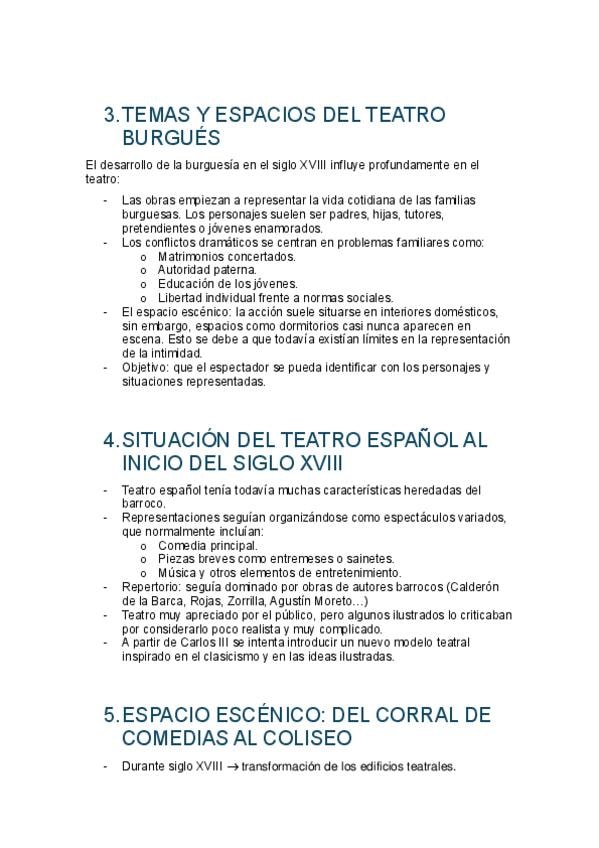 3. TEMAS Y ESPACIOS DEL TEATRO BURGUÉS

El desarrollo de la burguesía en el siglo XVIII influye profundamente en el teatro:

- Las obras empiezan a representar la vida cotidiana de las familias burguesas. Los personajes suelen ser padres, hijas, tutores, pretendientes o jóvenes enamorados.
- Los conflictos dramáticos se centran en problemas familiares como:
  o Matrimonios concertados.
  o Autoridad paterna.
  o Educación de los jóvenes.
  o Libertad individual frente a normas sociales.
- El espacio escénico: la acción suele situarse en interiores domésticos, sin embargo, espacios como dormitorios casi nunca aparecen en escena. Esto se debe a que todavía existían límites en la representación de la intimidad.
- Objetivo: que el espectador se pueda identificar con los personajes y situaciones representadas.

4. SITUACIÓN DEL TEATRO ESPAÑOL AL INICIO DEL SIGLO XVIII

- Teatro español tenía todavía muchas características heredadas del barroco.
- Representaciones seguían organizándose como espectáculos variados, que normalmente incluían:
  o Comedia principal.
  o Piezas breves como entremeses o sainetes.
  o Música y otros elementos de entretenimiento.
- Repertorio: seguía dominado por obras de autores barrocos (Calderón de la Barca, Rojas, Zorrilla, Agustín Moreto…)
- Teatro muy apreciado por el público, pero algunos ilustrados lo criticaban por considerarlo poco realista y muy complicado.
- A partir de Carlos III se intenta introducir un nuevo modelo teatral inspirado en el clasicismo y en las ideas ilustradas.

5. ESPACIO ESCÉNICO: DEL CORRAL DE COMEDIAS AL COLISEO

- Durante siglo XVIII → transformación de los edificios teatrales.